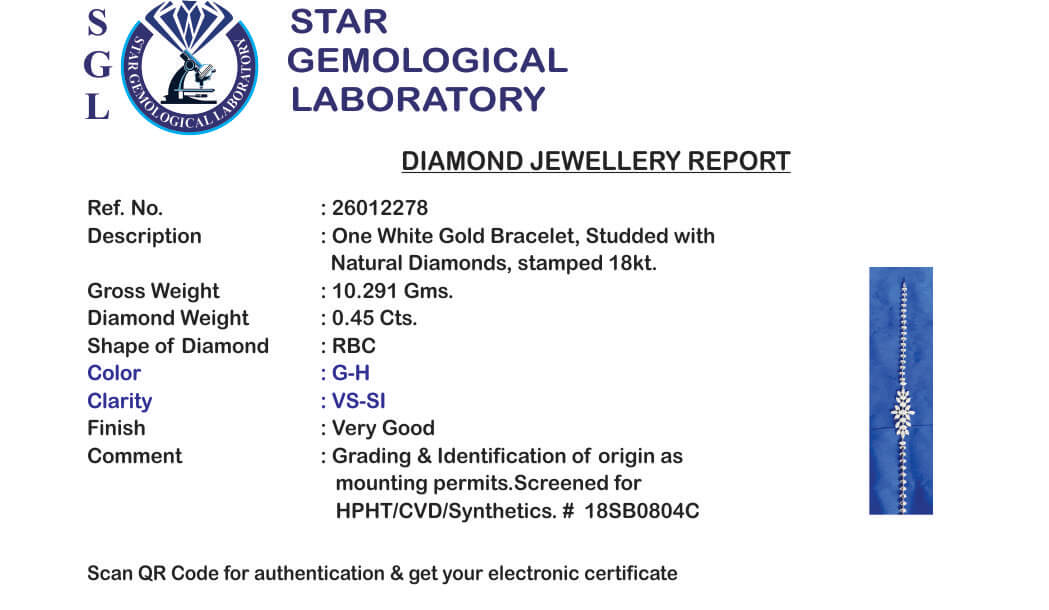 S
G
L

STAR GEMOLOGICAL LABORATORY

STAR GEMOLOGICAL LABORATORY

DIAMOND JEWELLERY REPORT

Ref. No. : 26012278
Description : One White Gold Bracelet, Studded with Natural Diamonds, stamped 18kt.
Gross Weight : 10.291 Gms.
Diamond Weight : 0.45 Cts.
Shape of Diamond : RBC
Color : G-H
Clarity : VS-SI
Finish : Very Good
Comment : Grading & Identification of origin as mounting permits.Screened for HPHT/CVD/Synthetics. # 18SB0804C

Scan QR Code for authentication & get your electronic certificate